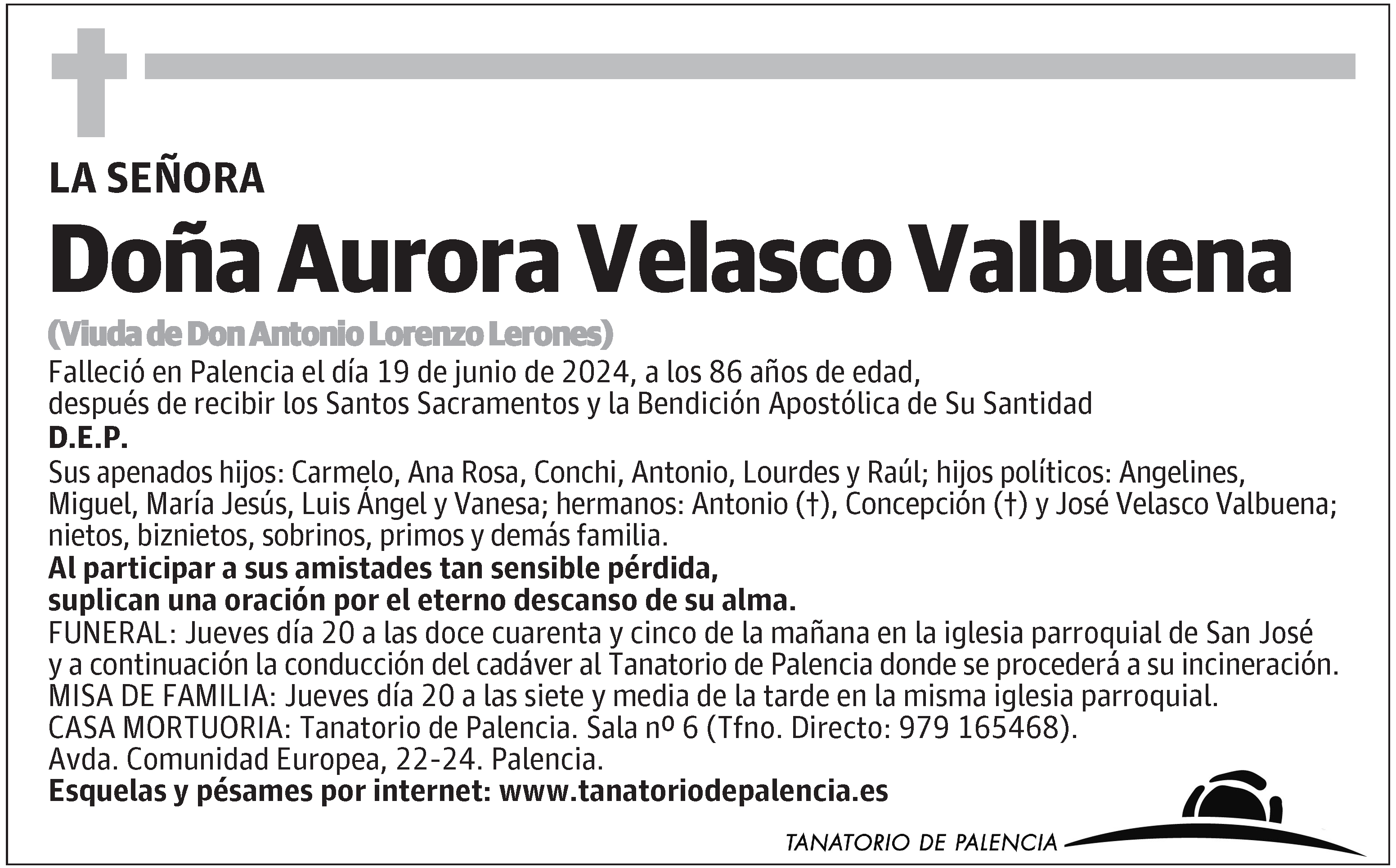 LA SEÑORA

Doña Aurora Velasco Valbuena

(Viuda de Don Antonio Lorenzo Lerones)

Falleció en Palencia el día 19 de junio de 2024, a los 86 años de edad, después de recibir los Santos Sacramentos y la Bendición Apostólica de Su Santidad

D.E.P.

Sus apenados hijos: Carmelo, Ana Rosa, Conchi, Antonio, Lourdes y Raúl; hijos políticos: Angelines, Miguel, María Jesús, Luis Ángel y Vanesa; hermanos: Antonio (†), Concepción (†) y José Velasco Valbuena; nietos, biznietos, sobrinos, primos y demás familia.

Al participar a sus amistades tan sensible pérdida, suplican una oración por el eterno descanso de su alma.

FUNERAL: Jueves día 20 a las doce cuarenta y cinco de la mañana en la iglesia parroquial de San José y a continuación la conducción del cadáver al Tanatorio de Palencia donde se procederá a su incineración.

MISA DE FAMILIA: Jueves día 20 a las siete y media de la tarde en la misma iglesia parroquial.

CASA MORTUORIA: Tanatorio de Palencia. Sala nº 6 (Tfno. Directo: 979 165468).

Avda. Comunidad Europea, 22-24. Palencia.

Esquelas y pésames por internet: www.tanatoriodepalencia.es

TANATORIO DE PALENCIA